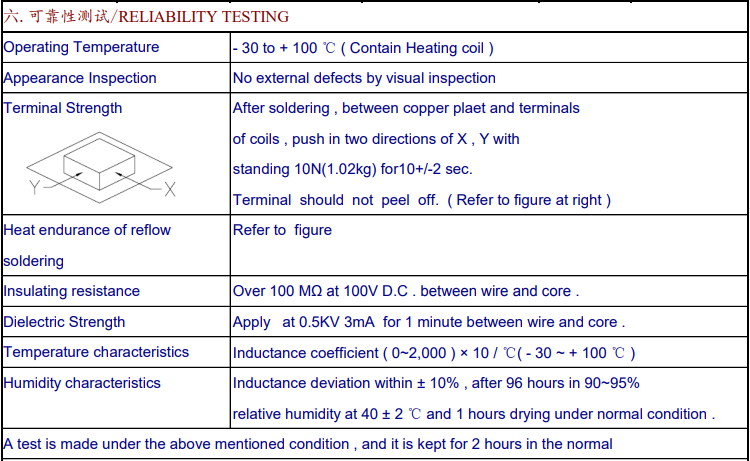 六. 可靠性测试/RELIABILITY TESTING

| | |
|---|---|
| Operating Temperature | - 30 to + 100 ℃ ( Contain Heating coil ) |
| Appearance Inspection | No external defects by visual inspection |
| Terminal Strength Y X | After soldering , between copper plaet and terminals of coils , push in two directions of X , Y with standing 10N(1.02kg) for10+/-2 sec. Terminal should not peel off. ( Refer to figure at right ) |
| Heat endurance of reflow soldering | Refer to figure |
| Insulating resistance | Over 100 MΩ at 100V D.C . between wire and core . |
| Dielectric Strength | Apply at 0.5KV 3mA for 1 minute between wire and core . |
| Temperature characteristics | Inductance coefficient ( 0~2,000 ) × 10 / ℃( - 30 ~ + 100 ℃ ) |
| Humidity characteristics | Inductance deviation within ± 10% , after 96 hours in 90~95% relative humidity at 40 ± 2 ℃ and 1 hours drying under normal condition . |

A test is made under the above mentioned condition , and it is kept for 2 hours in the normal